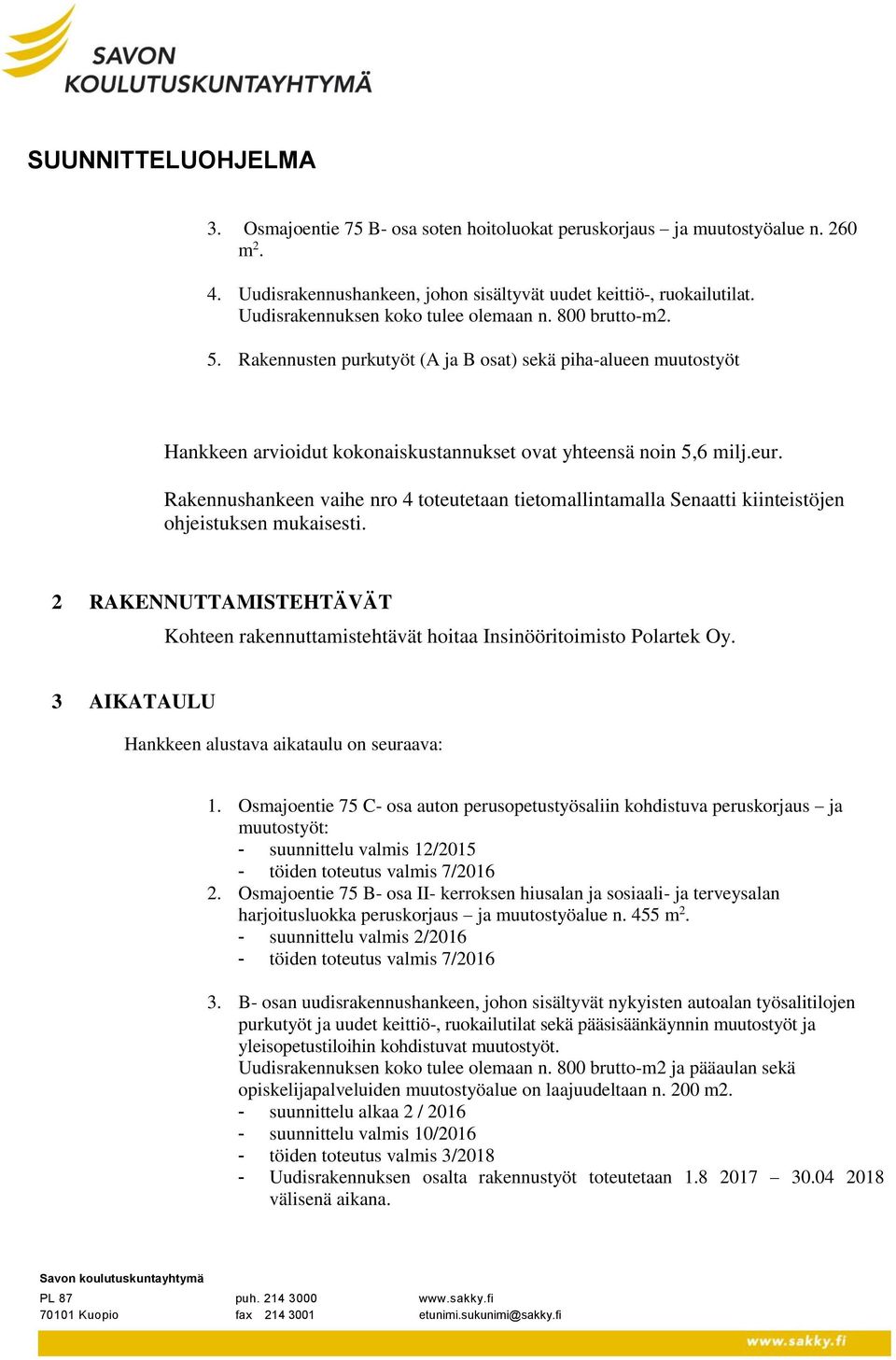 SAVON KOULUTUSKUNTAYHTYMÄ

SUUNNITTELUOHJELMA

3. Osmajoentie 75 B- osa soten hoitoluokat peruskorjaus – ja muutostyöalue n. 260 $m^2$.

4. Uudisrakennushankeen, johon sisältyvät uudet keittiö-, ruokailutilat. Uudisrakennuksen koko tulee olemaan n. 800 brutto-m2.

5. Rakennusten purkutyöt (A ja B osat) sekä piha-alueen muutostyöt

Hankkeen arvioidut kokonaiskustannukset ovat yhteensä noin 5,6 milj.eur.

Rakennushankeen vaihe nro 4 toteutetaan tietomallintamalla Senaatti kiinteistöjen ohjeistuksen mukaisesti.

2 RAKENNUTTAMISTEHTÄVÄT

Kohteen rakennuttamistehtävät hoitaa Insinööritoimisto Polartek Oy.

3 AIKATAULU

Hankkeen alustava aikataulu on seuraava:

1. Osmajoentie 75 C- osa auton perusopetustyösaliin kohdistuva peruskorjaus – ja muutostyöt:
- suunnittelu valmis 12/2015
- töiden toteutus valmis 7/2016
2. Osmajoentie 75 B- osa II- kerroksen hiusalan ja sosiaali- ja terveysalan harjoitusluokka peruskorjaus – ja muutostyöalue n. 455 $m^2$.
- suunnittelu valmis 2/2016
- töiden toteutus valmis 7/2016

3. B- osan uudisrakennushankeen, johon sisältyvät nykyisten autoalan työsalitilojen purkutyöt ja uudet keittiö-, ruokailutilat sekä pääsisäänkäynnin muutostyöt ja yleisopetustiloihin kohdistuvat muutostyöt.
Uudisrakennuksen koko tulee olemaan n. 800 brutto-m2 ja pääaulan sekä opiskelijapalveluiden muutostyöalue on laajuudeltaan n. 200 m2.
- suunnittelu alkaa 2 / 2016
- suunnittelu valmis 10/2016
- töiden toteutus valmis 3/2018
- Uudisrakennuksen osalta rakennustyöt toteutetaan 1.8 2017 – 30.04 2018 välisenä aikana.

Savon koulutuskuntayhtymä
PL 87
70101 Kuopio
puh. 214 3000
fax 214 3001
www.sakky.fi
etunimi.sukunimi@sakky.fi
www.sakky.fi